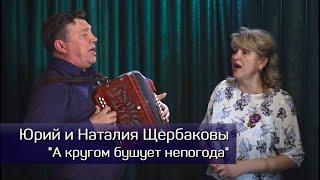 Юрий и Наталия Щербаковы
"А кругом бушует непогода"